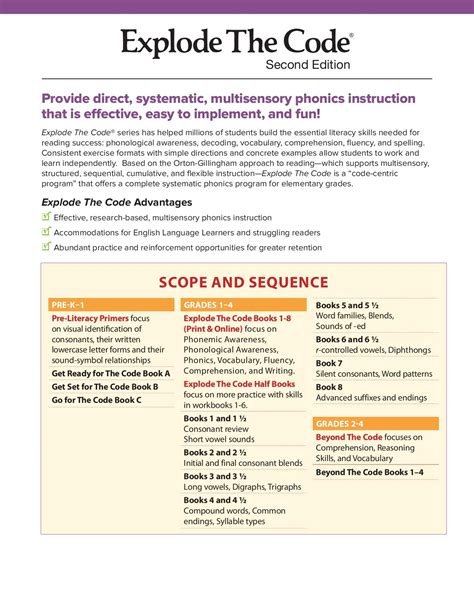 Explode The Code®
Second Edition

Provide direct, systematic, multisensory phonics instruction that is effective, easy to implement, and fun!

Explode The Code® series has helped millions of students build the essential literacy skills needed for reading success: phonological awareness, decoding, vocabulary, comprehension, fluency, and spelling. Consistent exercise formats with simple directions and concrete examples allow students to work and learn independently. Based on the Orton-Gillingham approach to reading—which supports multisensory, structured, sequential, cumulative, and flexible instruction—Explode The Code is a "code-centric program" that offers a complete systematic phonics program for elementary grades.

Explode The Code Advantages

☑ Effective, research-based, multisensory phonics instruction
☑ Accommodations for English Language Learners and struggling readers
☑ Abundant practice and reinforcement opportunities for greater retention

SCOPE AND SEQUENCE

PRE-K–1

Pre-Literacy Primers focus on visual identification of consonants, their written lowercase letter forms and their sound-symbol relationships

Get Ready for The Code Book A

Get Set for The Code Book B

Go for The Code Book C

GRADES 1–4

Explode The Code Books 1-8 (Print & Online) focus on Phonemic Awareness, Phonological Awareness, Phonics, Vocabulary, Fluency, Comprehension, and Writing.

Explode The Code Half Books focus on more practice with skills in workbooks 1-6.

Books 1 and 1 ½
Consonant review
Short vowel sounds

Books 2 and 2 ½
Initial and final consonant blends

Books 3 and 3 ½
Long vowels, Digraphs, Trigraphs

Books 4 and 4 ½
Compound words, Common endings, Syllable types

Books 5 and 5 ½
Word families, Blends, Sounds of -ed

Books 6 and 6 ½
r-controlled vowels, Diphthongs

Book 7
Silent consonants, Word patterns

Book 8
Advanced suffixes and endings

GRADES 2-4

Beyond The Code focuses on Comprehension, Reasoning Skills, and Vocabulary

Beyond The Code Books 1–4